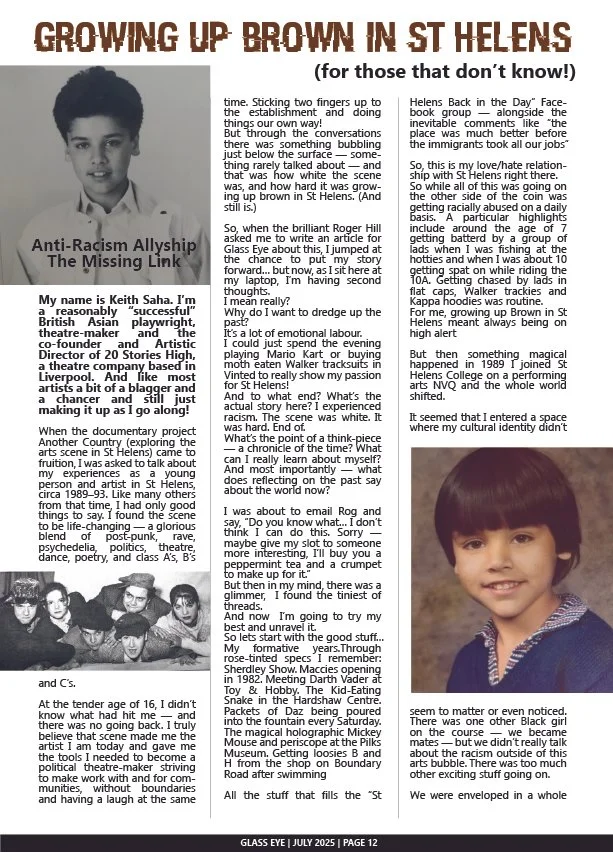 GROWING UP BROWN IN ST HELENS

(for those that don't know!)

Anti-Racism Allyship The Missing Link

My name is Keith Saha. I'm a reasonably "successful" British Asian playwright, theatre-maker and the co-founder and Artistic Director of 20 Stories High, a theatre company based in Liverpool. And like most artists a bit of a blagger and a chancer and still just making it up as I go along!

When the documentary project Another Country (exploring the arts scene in St Helens) came to fruition, I was asked to talk about my experiences as a young person and artist in St Helens, circa 1989–93. Like many others from that time, I had only good things to say. I found the scene to be life-changing — a glorious blend of post-punk, rave, psychedelia, politics, theatre, dance, poetry, and class A's, B's and C's.

At the tender age of 16, I didn't know what had hit me — and there was no going back. I truly believe that scene made me the artist I am today and gave me the tools I needed to become a political theatre-maker striving to make work with and for communities, without boundaries and having a laugh at the same time. Sticking two fingers up to the establishment and doing things our own way!
But through the conversations there was something bubbling just below the surface — something rarely talked about — and that was how white the scene was, and how hard it was growing up brown in St Helens. (And still is.)

So, when the brilliant Roger Hill asked me to write an article for Glass Eye about this, I jumped at the chance to put my story forward... but now, as I sit here at my laptop, I'm having second thoughts.
I mean really?
Why do I want to dredge up the past?
It's a lot of emotional labour.
I could just spend the evening playing Mario Kart or buying moth eaten Walker tracksuits in Vinted to really show my passion for St Helens!
And to what end? What's the actual story here? I experienced racism. The scene was white. It was hard. End of.
What's the point of a think-piece — a chronicle of the time? What can I really learn about myself? And most importantly — what does reflecting on the past say about the world now?

I was about to email Rog and say, "Do you know what... I don't think I can do this. Sorry — maybe give my slot to someone more interesting, I'll buy you a peppermint tea and a crumpet to make up for it."
But then in my mind, there was a glimmer, I found the tiniest of threads.
And now I'm going to try my best and unravel it.
So lets start with the good stuff...
My formative years.Through rose-tinted specs I remember: Sherdley Show. Maccies opening in 1982. Meeting Darth Vader at Toy & Hobby. The Kid-Eating Snake in the Hardshaw Centre. Packets of Daz being poured into the fountain every Saturday. The magical holographic Mickey Mouse and periscope at the Pilks Museum. Getting loosies B and H from the shop on Boundary Road after swimming

All the stuff that fills the "St Helens Back in the Day" Facebook group — alongside the inevitable comments like "the place was much better before the immigrants took all our jobs"

So, this is my love/hate relationship with St Helens right there.
So while all of this was going on the other side of the coin was getting racially abused on a daily basis. A particular highlights include around the age of 7 getting batterd by a group of lads when I was fishing at the hotties and when I was about 10 getting spat on while riding the 10A. Getting chased by lads in flat caps, Walker trackies and Kappa hoodies was routine.
For me, growing up Brown in St Helens meant always being on high alert

But then something magical happened in 1989 I joined St Helens College on a performing arts NVQ and the whole world shifted.

It seemed that I entered a space where my cultural identity didn't seem to matter or even noticed. There was one other Black girl on the course — we became mates — but we didn't really talk about the racism outside of this arts bubble. There was too much other exciting stuff going on.

We were enveloped in a whole

GLASS EYE | JULY 2025 | PAGE 12